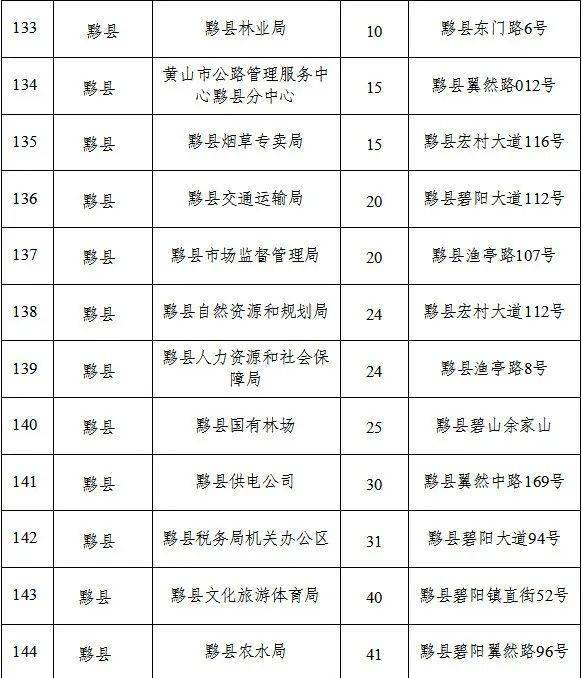 | 133 | 黟县 | 黟县林业局 | 10 | 黟县东门路6号 |
|---|---|---|---|---|
| 134 | 黟县 | 黄山市公路管理服务中心黟县分中心 | 15 | 黟县翼然路012号 |
| 135 | 黟县 | 黟县烟草专卖局 | 15 | 黟县宏村大道116号 |
| 136 | 黟县 | 黟县交通运输局 | 20 | 黟县碧阳大道112号 |
| 137 | 黟县 | 黟县市场监督管理局 | 20 | 黟县渔亭路107号 |
| 138 | 黟县 | 黟县自然资源和规划局 | 24 | 黟县宏村大道112号 |
| 139 | 黟县 | 黟县人力资源和社会保障局 | 24 | 黟县渔亭路8号 |
| 140 | 黟县 | 黟县国有林场 | 25 | 黟县碧山余家山 |
| 141 | 黟县 | 黟县供电公司 | 30 | 黟县翼然中路169号 |
| 142 | 黟县 | 黟县税务局机关办公区 | 31 | 黟县碧阳大道94号 |
| 143 | 黟县 | 黟县文化旅游体育局 | 40 | 黟县碧阳镇直街52号 |
| 144 | 黟县 | 黟县农水局 | 41 | 黟县碧阳翼然路96号 |